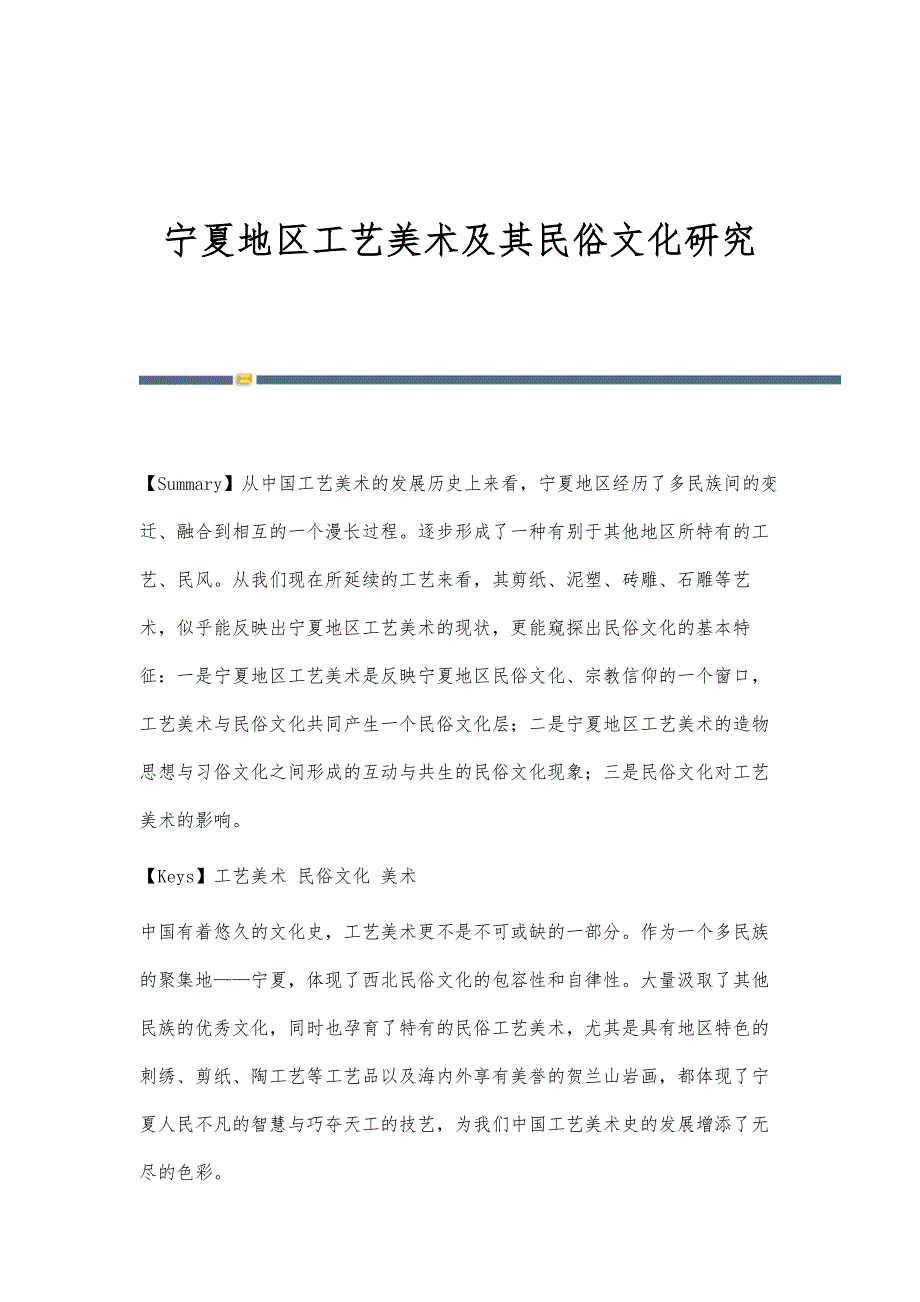 宁夏地区工艺美术及其民俗文化研究

【Summary】从中国工艺美术的发展历史上来看，宁夏地区经历了多民族间的变迁、融合到相互的一个漫长过程。逐步形成了一种有别于其他地区所特有的工艺、民风。从我们现在所延续的工艺来看，其剪纸、泥塑、砖雕、石雕等艺术，似乎能反映出宁夏地区工艺美术的现状，更能窥探出民俗文化的基本特征：一是宁夏地区工艺美术是反映宁夏地区民俗文化、宗教信仰的一个窗口，工艺美术与民俗文化共同产生一个民俗文化层；二是宁夏地区工艺美术的造物思想与习俗文化之间形成的互动与共生的民俗文化现象；三是民俗文化对工艺美术的影响。

【Keys】工艺美术 民俗文化 美术

中国有着悠久的文化史，工艺美术更不是不可或缺的一部分。作为一个多民族的聚集地——宁夏，体现了西北民俗文化的包容性和自律性。大量汲取了其他民族的优秀文化，同时也孕育了特有的民俗工艺美术，尤其是具有地区特色的刺绣、剪纸、陶工艺等工艺品以及海内外享有美誉的贺兰山岩画，都体现了宁夏人民不凡的智慧与巧夺天工的技艺，为我们中国工艺美术史的发展增添了无尽的色彩。